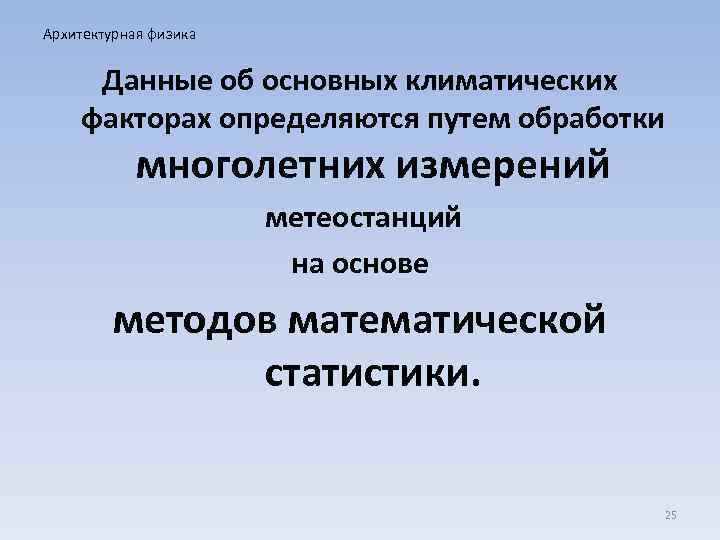 Архитектурная физика

Данные об основных климатических факторах определяются путем обработки

многолетних измерений

метеостанций

на основе

методов математической статистики.

25